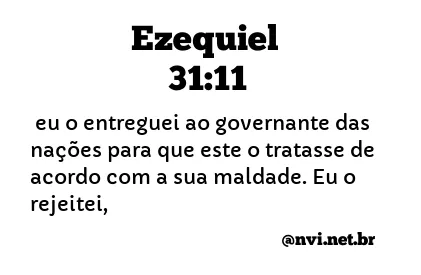 Ezequiel
31:11

eu o entreguei ao governante das nações para que este o tratasse de acordo com a sua maldade. Eu o rejeitei,

@nvi.net.br